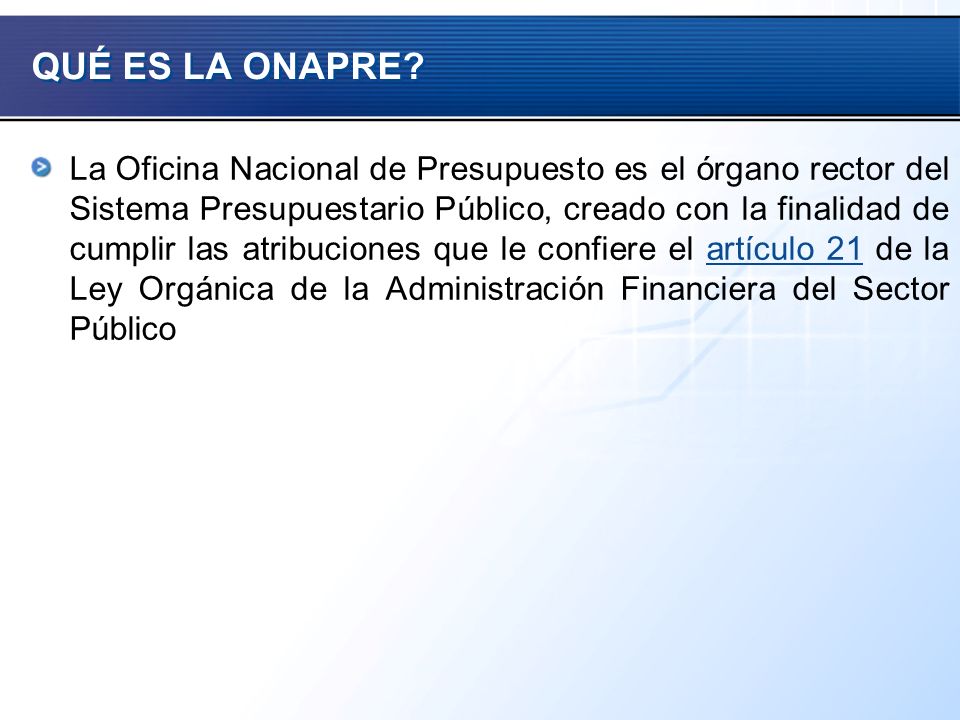 QUÉ ES LA ONAPRE?

La Oficina Nacional de Presupuesto es el órgano rector del Sistema Presupuestario Público, creado con la finalidad de cumplir las atribuciones que le confiere el artículo 21 de la Ley Orgánica de la Administración Financiera del Sector Público